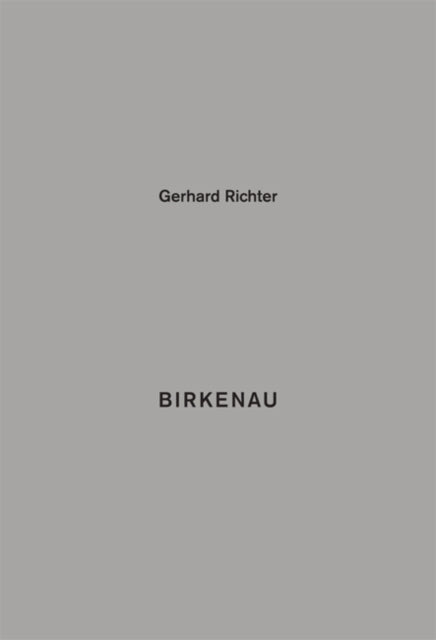 Gerhard Richter

BIRKENAU